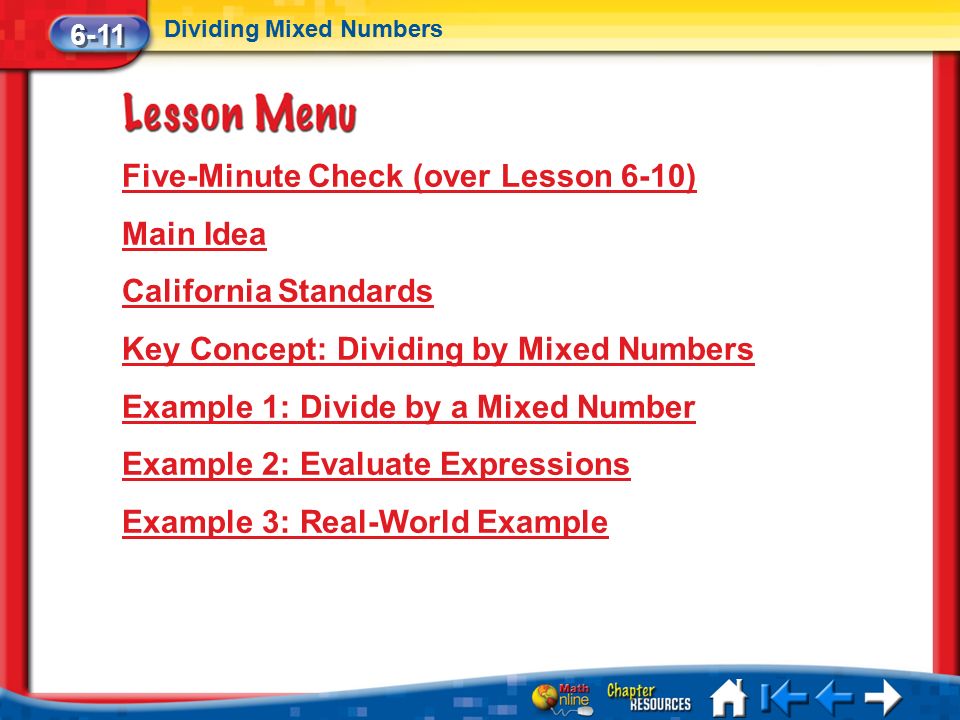 6-11 Dividing Mixed Numbers

Lesson Menu

Five-Minute Check (over Lesson 6-10)

Main Idea

California Standards

Key Concept: Dividing by Mixed Numbers

Example 1: Divide by a Mixed Number

Example 2: Evaluate Expressions

Example 3: Real-World Example

Math Online Chapter RESOURCES